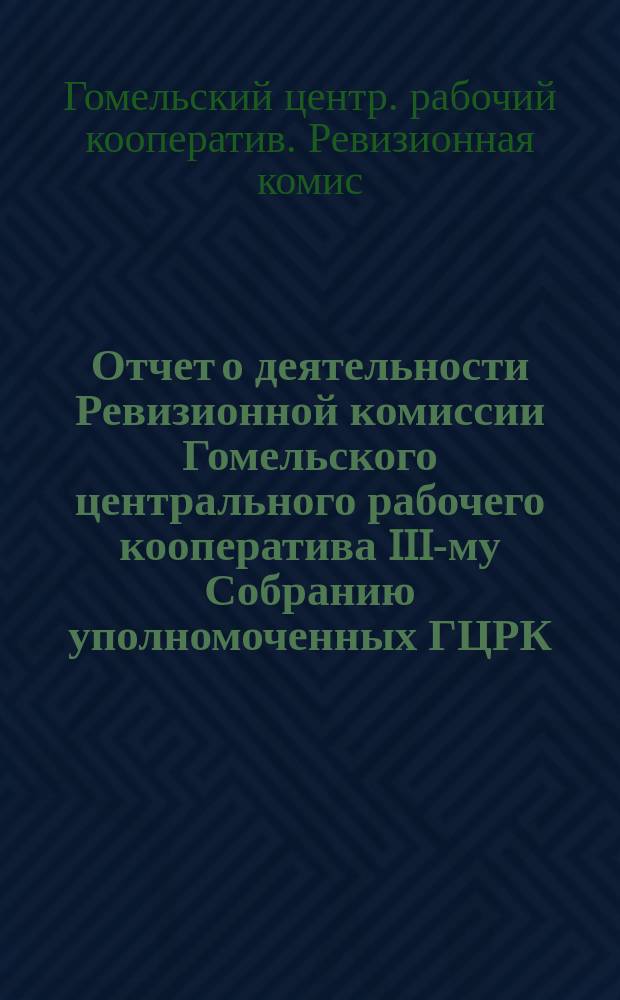 Гомельский центр. рабочий кооператив. Ревизионная комис

Отчет о деятельности Ревизионной комиссии Гомельского центрального рабочего кооператива III-му Собранию уполномоченных ГЦРК